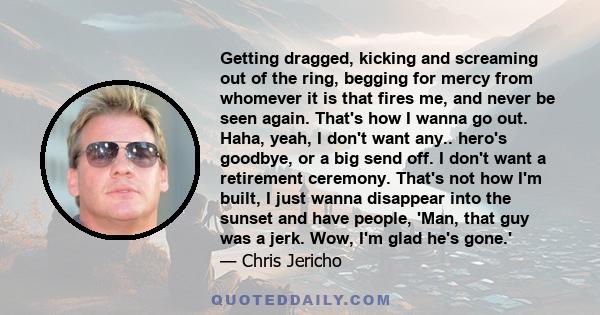 Getting dragged, kicking and screaming out of the ring, begging for mercy from whomever it is that fires me, and never be seen again. That's how I wanna go out. Haha, yeah, I don't want any.. hero's goodbye, or a big send off. I don't want a retirement ceremony. That's not how I'm built, I just wanna disappear into the sunset and have people, 'Man, that guy was a jerk. Wow, I'm glad he's gone.'

— Chris Jericho

QUOTEDDAILY.COM